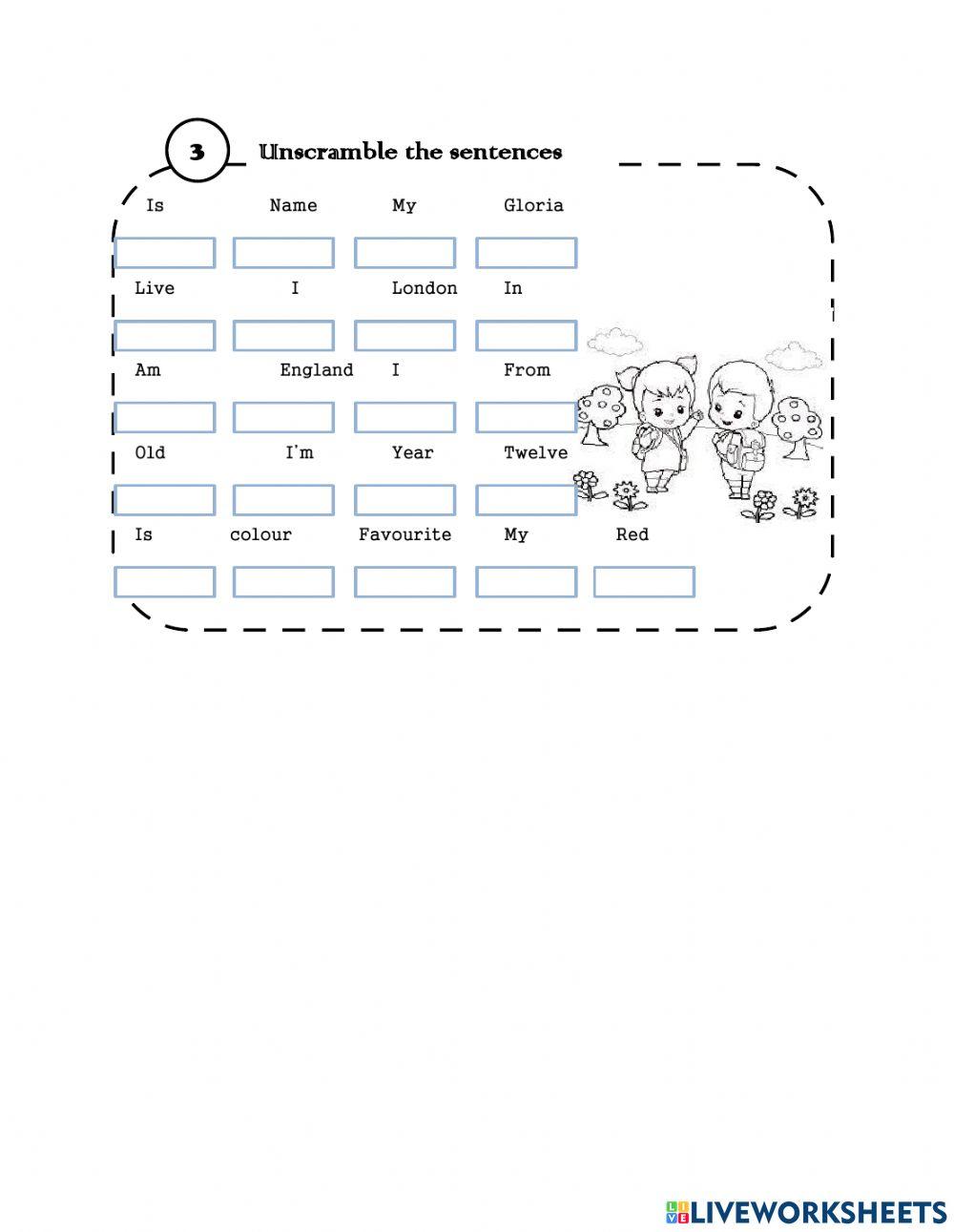 3 Unscramble the sentences

Is Name My Gloria

Live I London In

Am England I From

Old I'm Year Twelve

Is colour Favourite My Red

LIVEWORKSHEETS